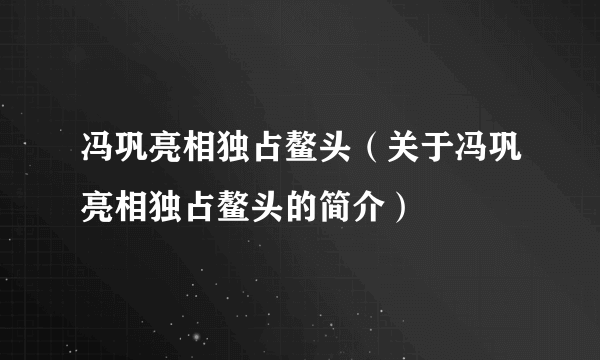 冯巩亮相独占鳌头（关于冯巩亮相独占鳌头的简介）